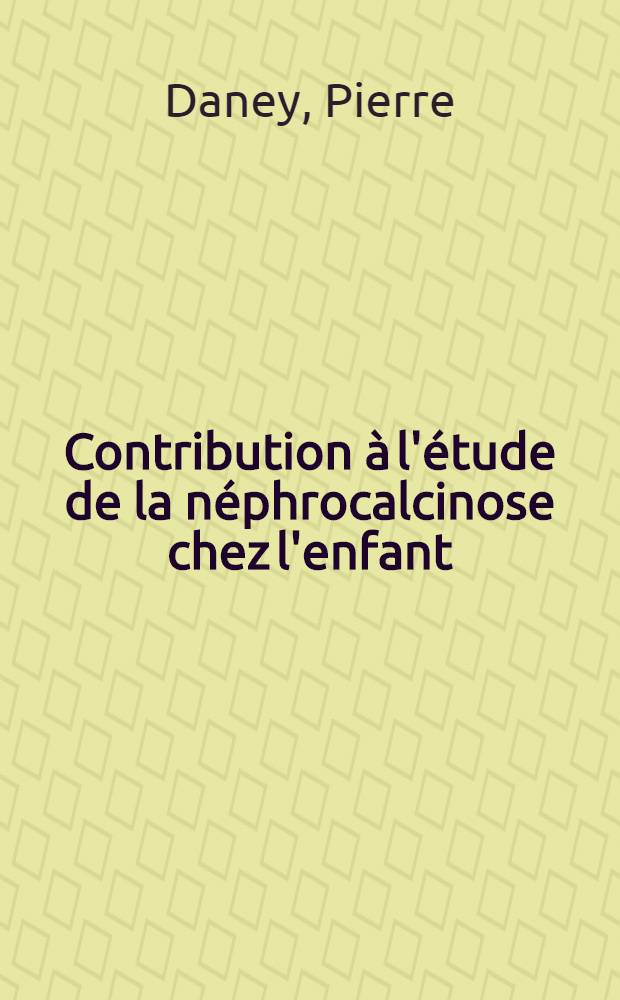 Daney, Pierre

Contribution à l'étude de la néphrocalcinose chez l'enfant